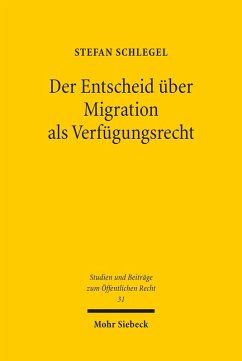 STEFAN SCHLEGEL

Der Entscheid über Migration als Verfügungsrecht

Studien und Beiträge zum Öffentlichen Recht
31

Mohr Siebeck